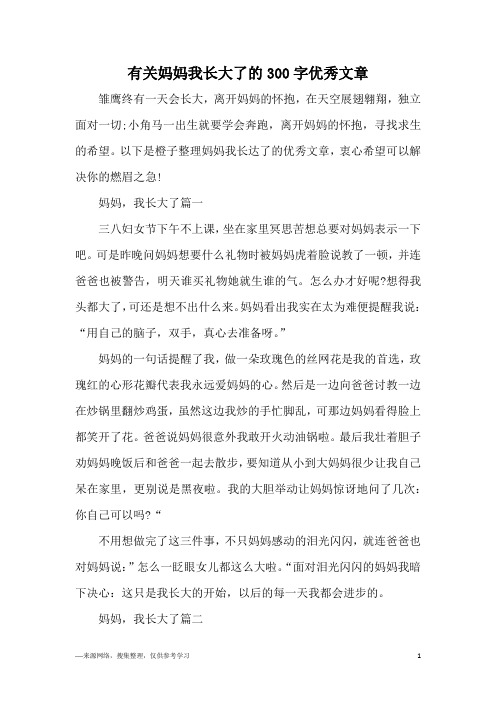 有关妈妈我长大了的300字优秀文章

雏鹰终有一天会长大，离开妈妈的怀抱，在天空展翅翱翔，独立面对一切;小角马一出生就要学会奔跑，离开妈妈的怀抱，寻找求生的希望。以下是橙子整理妈妈我长达了的优秀文章，衷心希望可以解决你的燃眉之急!

妈妈，我长大了篇一

三八妇女节下午不上课，坐在家里冥思苦想总要对妈妈表示一下吧。可是昨晚问妈妈想要什么礼物时被妈妈虎着脸说教了一顿，并连爸爸也被警告，明天谁买礼物她就生谁的气。怎么办才好呢?想得我头都大了，可还是想不出什么来。妈妈看出我实在太为难便提醒我说：“用自己的脑子，双手，真心去准备呀。”

妈妈的一句话提醒了我，做一朵玫瑰色的丝网花是我的首选，玫瑰红的心形花瓣代表我永远爱妈妈的心。然后是一边向爸爸讨教一边在炒锅里翻炒鸡蛋，虽然这边我炒的手忙脚乱，可那边妈妈看得脸上都笑开了花。爸爸说妈妈很意外我敢开火动油锅啦。最后我壮着胆子劝妈妈晚饭后和爸爸一起去散步，要知道从小到大妈妈很少让我自己呆在家里，更别说是黑夜啦。我的大胆举动让妈妈惊讶地问了几次：你自己可以吗?“

不用想做完了这三件事，不只妈妈感动的泪光闪闪，就连爸爸也对妈妈说:”怎么一眨眼女儿都这么大啦。“面对泪光闪闪的妈妈我暗下决心：这只是我长大的开始，以后的每一天我都会进步的。

妈妈，我长大了篇二

—来源网络，搜集整理，仅供参考学习

1